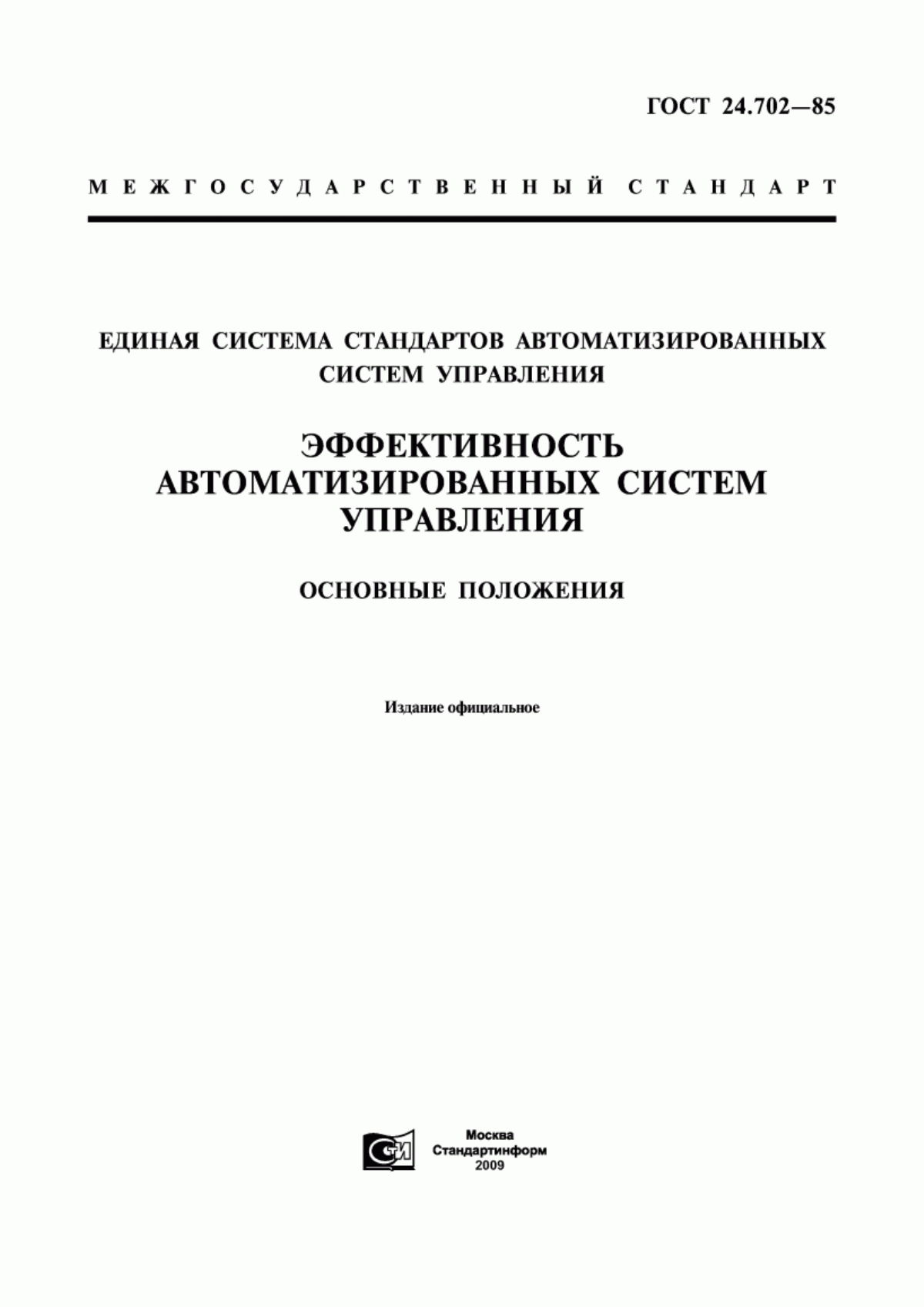 ГОСТ 24.702—85

МЕЖГОСУДАРСТВЕННЫЙ СТАНДАРТ

ЕДИНАЯ СИСТЕМА СТАНДАРТОВ АВТОМАТИЗИРОВАННЫХ СИСТЕМ УПРАВЛЕНИЯ

ЭФФЕКТИВНОСТЬ АВТОМАТИЗИРОВАННЫХ СИСТЕМ УПРАВЛЕНИЯ

ОСНОВНЫЕ ПОЛОЖЕНИЯ

Издание официальное

СИ

Москва
Стандартинформ
2009